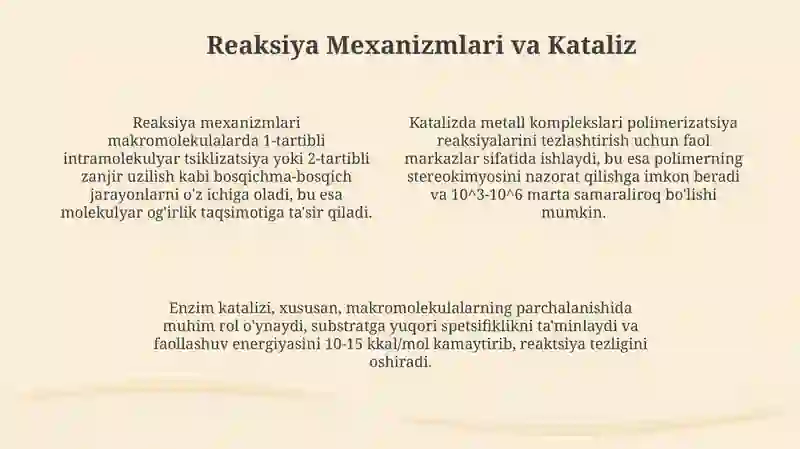 Reaksiya Mexanizmlari va Kataliz

Reaksiya mexanizmlari makromolekulalarda 1-tartibli intramolekulyar tsiklizatsiya yoki 2-tartibli zanjir uzilish kabi bosqichma-bosqich jarayonlarni o'z ichiga oladi, bu esa molekulyar og'irlik taqsimotiga ta'sir qiladi.

Katalizda metall komplekslari polimerizatsiya reaksiyalarini tezlashtirish uchun faol markazlar sifatida ishlaydi, bu esa polimerning stereokimyosini nazorat qilishga imkon beradi va 10^3-10^6 marta samaraliroq bo'lishi mumkin.

Enzim katalizi, xususan, makromolekulalarning parchalanishida muhim rol o'ynaydi, substratga yuqori spetsifiklikni ta'minlaydi va faollashuv energiyasini 10-15 kkal/mol kamaytirib, reaktsiya tezligini oshiradi.